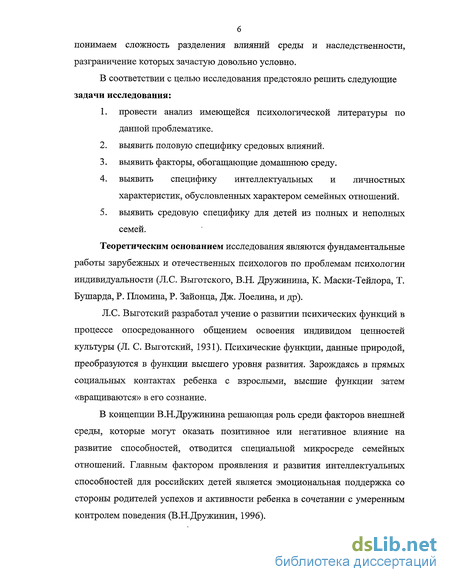 6

понимаем сложность разделения влияний среды и наследственности, разграничение которых зачастую довольно условно.

В соответствии с целью исследования предстояло решить следующие **задачи исследования:**

1. провести анализ имеющейся психологической литературы по данной проблематике.
2. выявить половую специфику средовых влияний.
3. выявить факторы, обогащающие домашнюю среду.
4. выявить специфику интеллектуальных и личностных характеристик, обусловленных характером семейных отношений.
5. выявить средовую специфику для детей из полных и неполных семей.

**Теоретическим основанием** исследования являются фундаментальные работы зарубежных и отечественных психологов по проблемам психологии индивидуальности (Л.С. Выготского, В.Н. Дружинина, К. Маски-Тейлора, Т. Бушарда, Р. Пломина, Р. Зайонца, Дж. Лоелина, и др).

Л.С. Выготский разработал учение о развитии психических функций в процессе опосредованного общением освоения индивидом ценностей культуры (Л. С. Выготский, 1931). Психические функции, данные природой, преобразуются в функции высшего уровня развития. Зарождаясь в прямых социальных контактах ребенка с взрослыми, высшие функции затем «вращиваются» в его сознание.

В концепции В.Н.Дружинина решающая роль среди факторов внешней среды, которые могут оказать позитивное или негативное влияние на развитие способностей, отводится специальной микросреде семейных отношений. Главным фактором проявления и развития интеллектуальных способностей для российских детей является эмоциональная поддержка со стороны родителей успехов и активности ребенка в сочетании с умеренным контролем поведения (В.Н.Дружинин, 1996).

dsLib.net
библиотека диссертаций